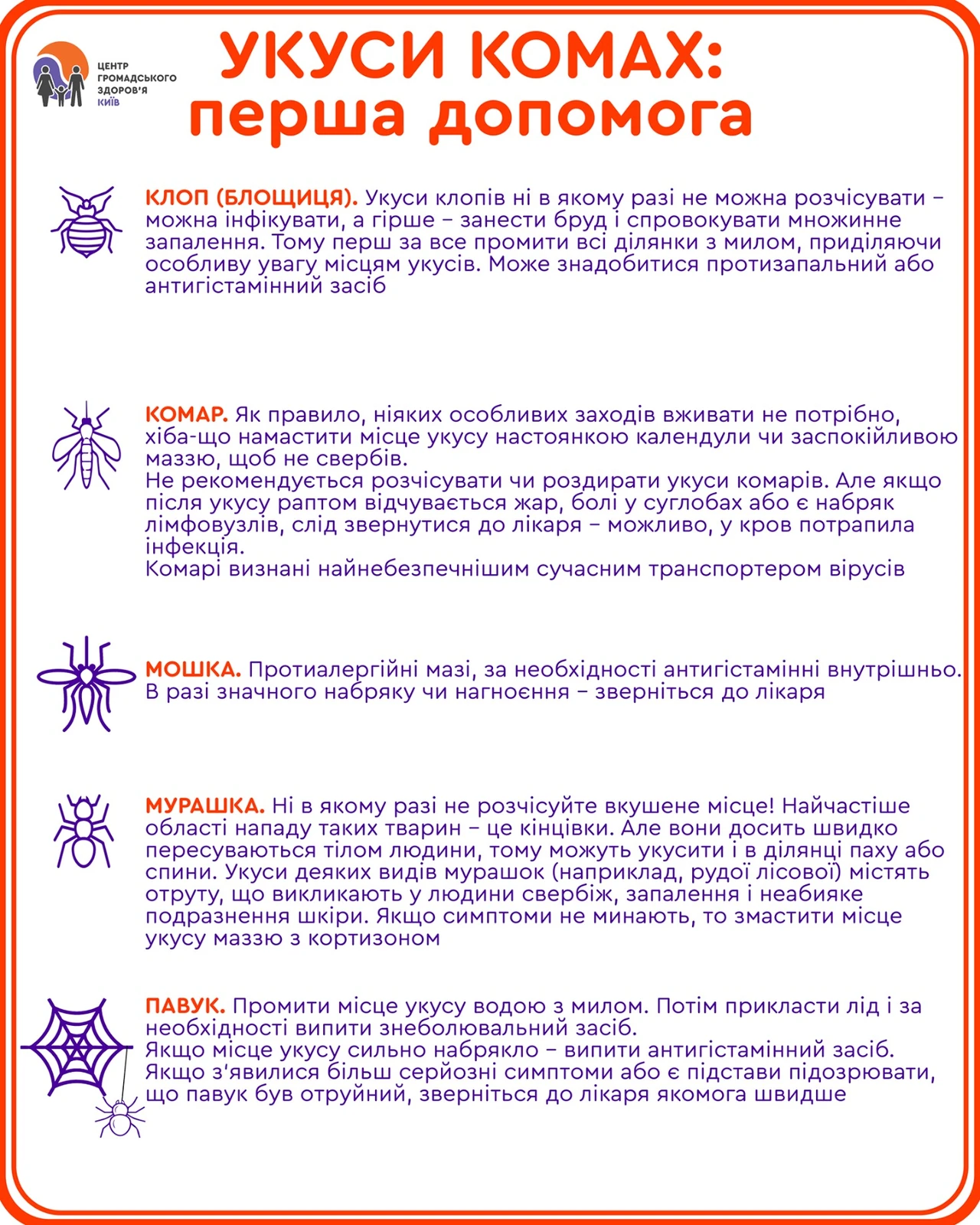 ЦЕНТР ГРОМАДСЬКОГО ЗДОРОВ'Я КИЇВ

УКУСИ КОМАХ: перша допомога

КЛОП (БЛОЩИЦЯ). Укуси клопів ні в якому разі не можна розчісувати – можна інфікувати, а гірше – занести бруд і спровокувати множинне запалення. Тому перш за все промити всі ділянки з милом, приділяючи особливу увагу місцям укусів. Може знадобитися протизапальний або антигістамінний засіб

КОМАР. Як правило, ніяких особливих заходів вживати не потрібно, хіба-що намастити місце укусу настоянкою календули чи заспокійливою маззю, щоб не свербів.
Не рекомендується розчісувати чи роздирати укуси комарів. Але якщо після укусу раптом відчувається жар, болі у суглобах або є набряк лімфовузлів, слід звернутися до лікаря – можливо, у кров потрапила інфекція.
Комарі визнані найнебезпечнішим сучасним транспортером вірусів

МОШКА. Протиалергійні мазі, за необхідності антигістамінні внутрішньо. В разі значного набряку чи нагноєння – зверніться до лікаря

МУРАШКА. Ні в якому разі не розчісуйте вкушене місце! Найчастіше області нападу таких тварин – це кінцівки. Але вони досить швидко пересуваються тілом людини, тому можуть укусити і в ділянці паху або спини. Укуси деяких видів мурашок (наприклад, рудої лісової) містять отруту, що викликають у людини свербіж, запалення і неабияке подразнення шкіри. Якщо симптоми не минають, то змастити місце укусу маззю з кортизоном

ПАВУК. Промити місце укусу водою з милом. Потім прикласти лід і за необхідності випити знеболювальний засіб.
Якщо місце укусу сильно набрякло – випити антигістамінний засіб.
Якщо з'явилися більш серйозні симптоми або є підстави підозрювати, що павук був отруйний, зверніться до лікаря якомога швидше